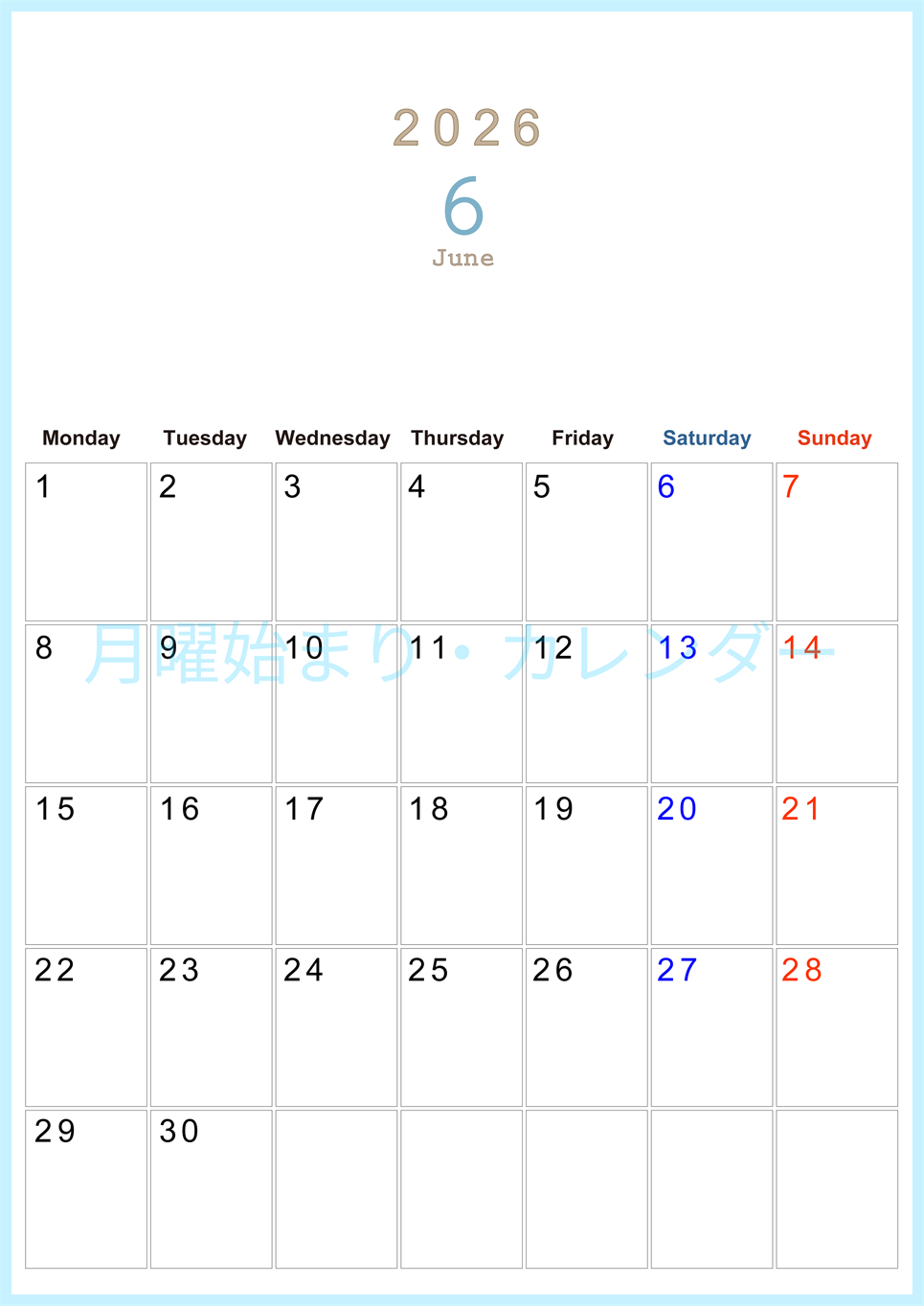 2026
6
June

| Monday | Tuesday | Wednesday | Thursday | Friday | Saturday | Sunday |
|---|---|---|---|---|---|---|
| 1 | 2 | 3 | 4 | 5 | 6 | 7 |
| 8 | 9 | 10 | 11 | 12 | 13 | 14 |
| 15 | 16 | 17 | 18 | 19 | 20 | 21 |
| 22 | 23 | 24 | 25 | 26 | 27 | 28 |
| 29 | 30 | | | | | |

月曜始まり・カレンダー